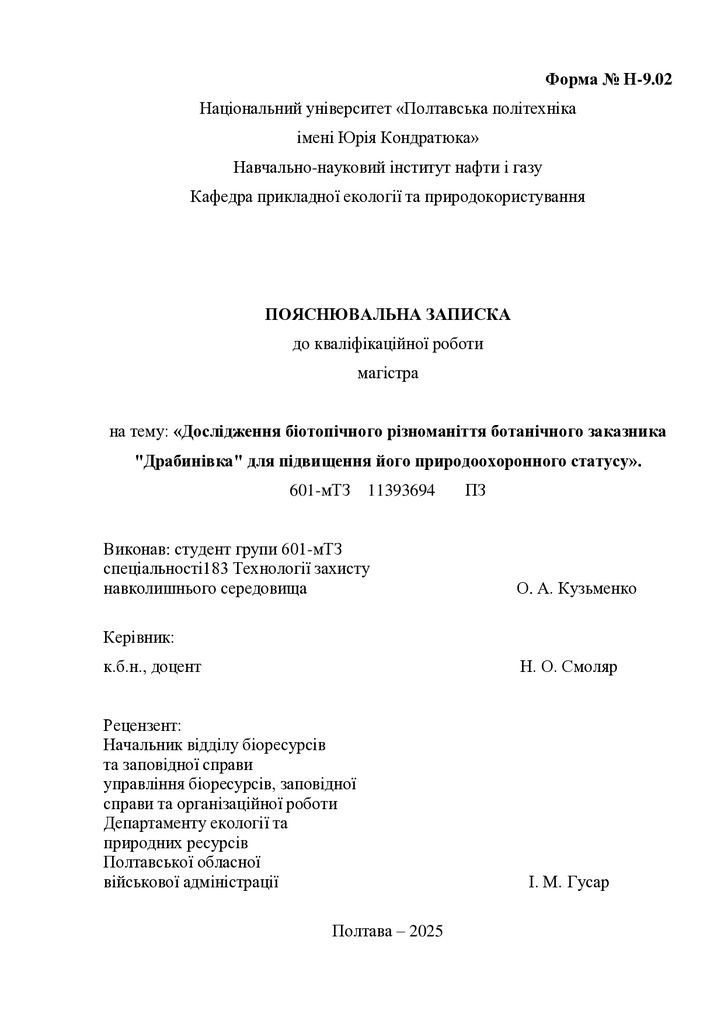 Форма № Н-9.02

Національний університет «Полтавська політехніка імені Юрія Кондратюка»
Навчально-науковий інститут нафти і газу
Кафедра прикладної екології та природокористування

ПОЯСНЮВАЛЬНА ЗАПИСКА
до кваліфікаційної роботи
магістра

на тему: «Дослідження біотопічного різноманіття ботанічного заказника "Драбинівка" для підвищення його природоохоронного статусу».
601-мТЗ 11393694 ПЗ

Виконав: студент групи 601-мТЗ
спеціальності183 Технології захисту
навколишнього середовища О. А. Кузьменко

Керівник:
к.б.н., доцент Н. О. Смоляр

Рецензент:
Начальник відділу біоресурсів
та заповідної справи
управління біоресурсів, заповідної
справи та організаційної роботи
Департаменту екології та
природних ресурсів
Полтавської обласної
військової адміністрації І. М. Гусар

Полтава – 2025